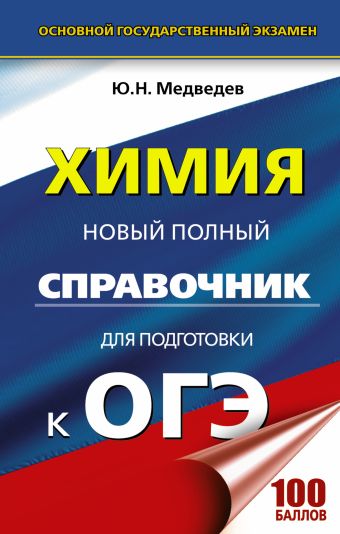 ОСНОВНОЙ ГОСУДАРСТВЕННЫЙ ЭКЗАМЕН

Ю.Н. Медведев

ХИМИЯ

НОВЫЙ ПОЛНЫЙ

СПРАВОЧНИК

ДЛЯ ПОДГОТОВКИ

К ОГЭ

100 БАЛЛОВ